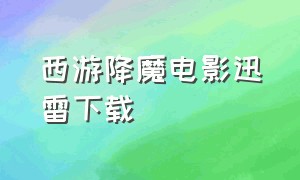 西游降魔电影迅雷下载